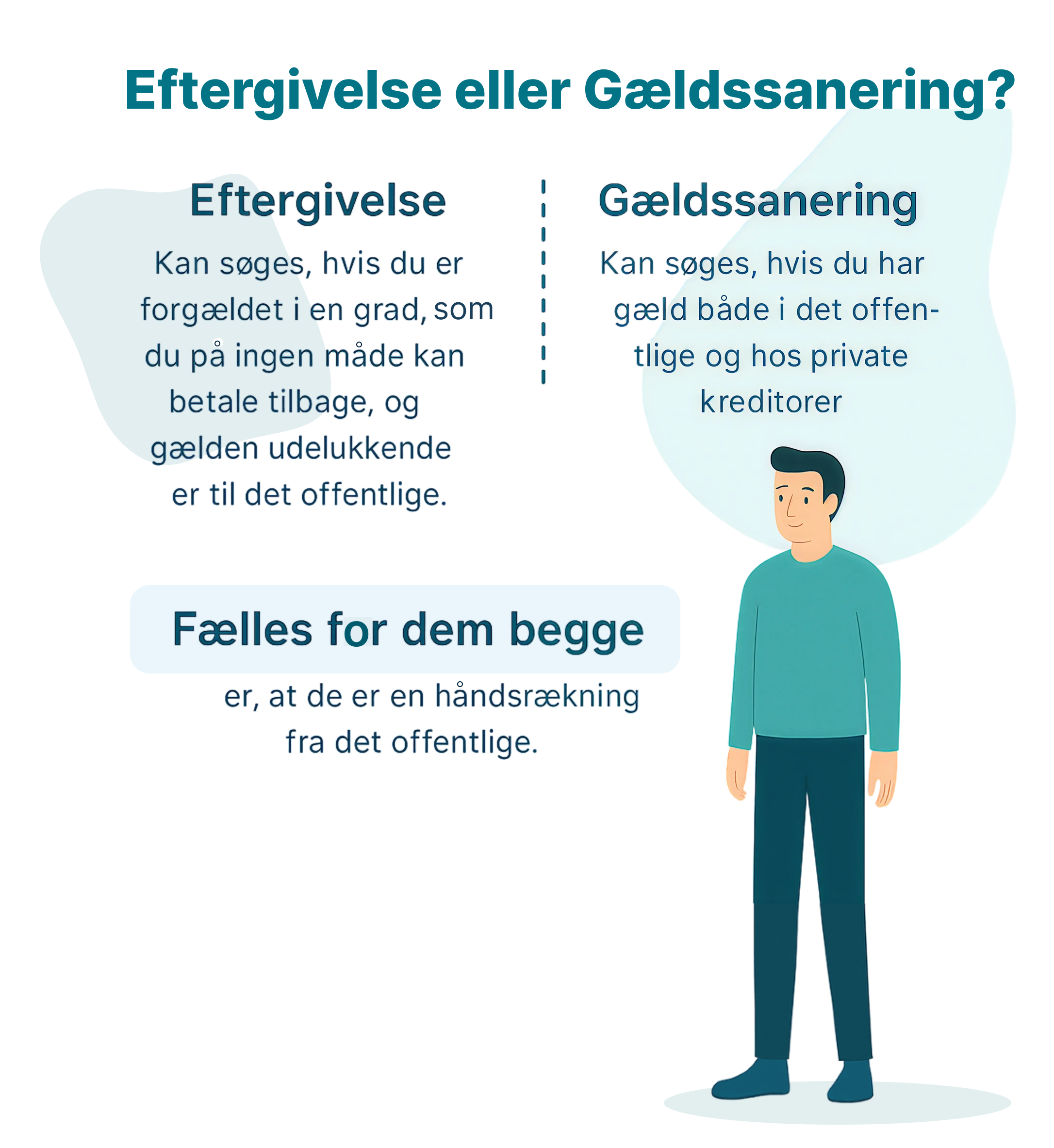 Eftergivelse eller Gældssanering?

Eftergivelse

Kan søges, hvis du er forgældet i en grad, som du på ingen måde kan betale tilbage, og gælden udelukkende er til det offentlige.

Gældssanering

Kan søges, hvis du har gæld både i det offentlige og hos private kreditorer

Fælles for dem begge

er, at de er en håndsrækning fra det offentlige.